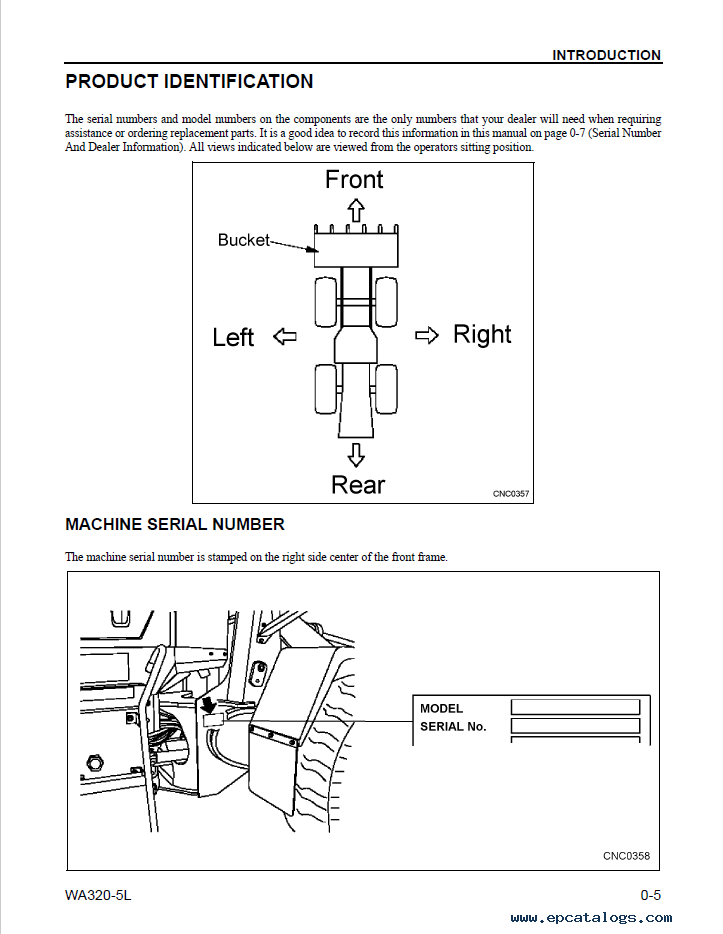 INTRODUCTION

PRODUCT IDENTIFICATION

The serial numbers and model numbers on the components are the only numbers that your dealer will need when requiring assistance or ordering replacement parts. It is a good idea to record this information in this manual on page 0-7 (Serial Number And Dealer Information). All views indicated below are viewed from the operators sitting position.

Front
Bucket
Left
Right
Rear
CNC0357

MACHINE SERIAL NUMBER

The machine serial number is stamped on the right side center of the front frame.

MODEL
SERIAL No.
CNC0358

WA320-5L
0-5
www.epcatalogs.com